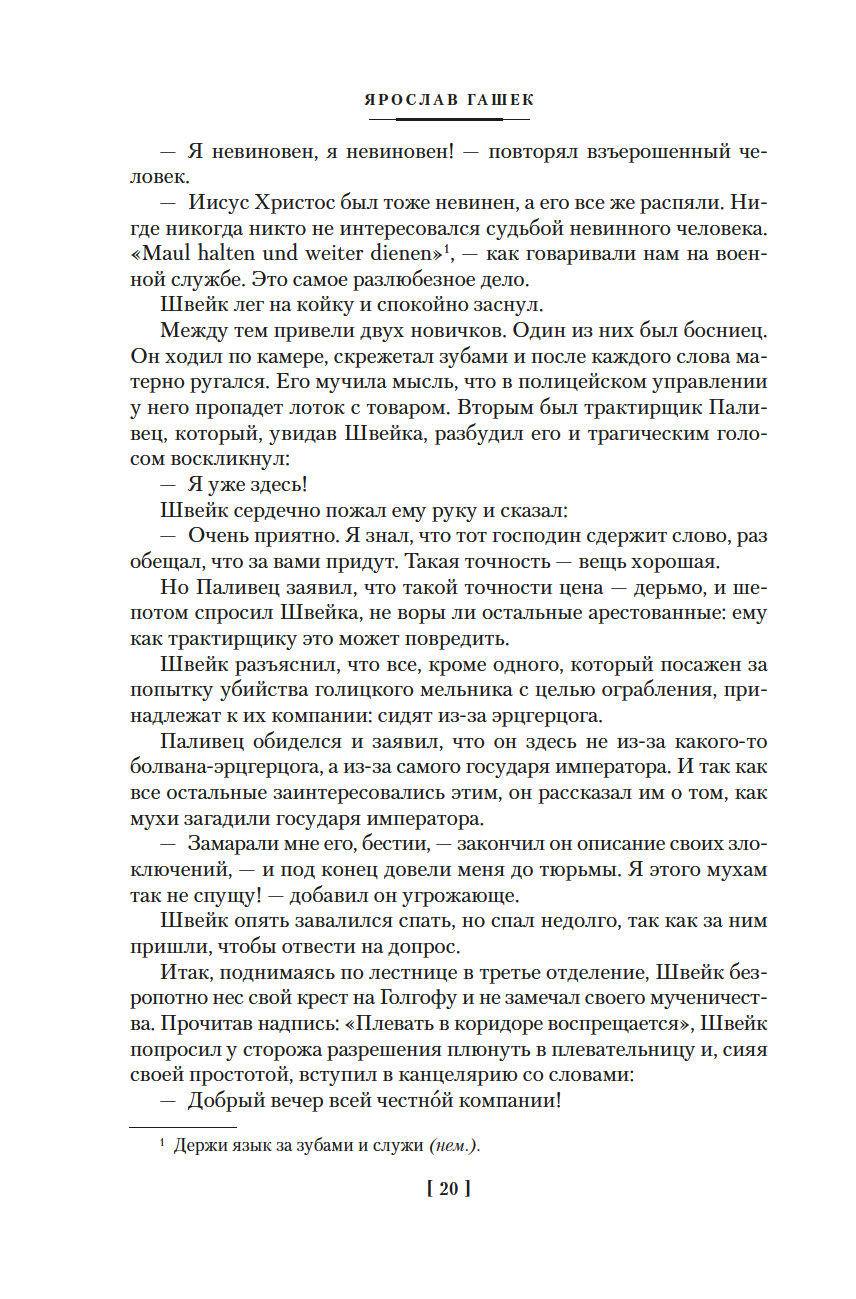 ЯРОСЛАВ ГАШЕК

— Я невиновен, я невиновен! — повторял взъерошенный человек.

— Иисус Христос был тоже невинен, а его все же распяли. Нигде никогда никто не интересовался судьбой невинного человека. «Maul halten und weiter dienen»$^1$, — как говаривали нам на военной службе. Это самое разлюбезное дело.

Швейк лег на койку и спокойно заснул.

Между тем привели двух новичков. Один из них был босниец. Он ходил по камере, скрежетал зубами и после каждого слова матерно ругался. Его мучила мысль, что в полицейском управлении у него пропадет лоток с товаром. Вторым был трактирщик Паливец, который, увидав Швейка, разбудил его и трагическим голосом воскликнул:

— Я уже здесь!

Швейк сердечно пожал ему руку и сказал:

— Очень приятно. Я знал, что тот господин сдержит слово, раз обещал, что за вами придут. Такая точность — вещь хорошая.

Но Паливец заявил, что такой точности цена — дерьмо, и шепотом спросил Швейка, не воры ли остальные арестованные: ему как трактирщику это может повредить.

Швейк разъяснил, что все, кроме одного, который посажен за попытку убийства голицкого мельника с целью ограбления, принадлежат к их компании: сидят из-за эрцгерцога.

Паливец обиделся и заявил, что он здесь не из-за какого-то болвана-эрцгерцога, а из-за самого государя императора. И так как все остальные заинтересовались этим, он рассказал им о том, как мухи загадили государя императора.

— Замарали мне его, бестии, — закончил он описание своих злоключений, — и под конец довели меня до тюрьмы. Я этого мухам так не спущу! — добавил он угрожающе.

Швейк опять завалился спать, но спал недолго, так как за ним пришли, чтобы отвести на допрос.

Итак, поднимаясь по лестнице в третье отделение, Швейк безропотно нес свой крест на Голгофу и не замечал своего мученичества. Прочитав надпись: «Плевать в коридоре воспрещается», Швейк попросил у сторожа разрешения плюнуть в плевательницу и, сияя своей простотой, вступил в канцелярию со словами:

— Добрый вечер всей честно́й компании!

$^1$ Держи язык за зубами и служи (нем.).

[ 20 ]